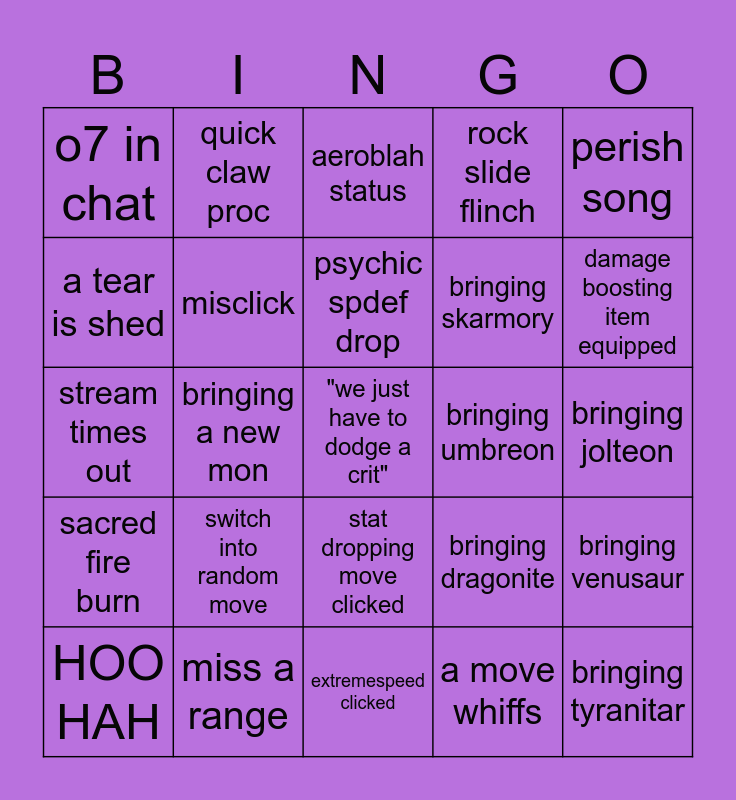 | B | I | N | G | O |
|---|---|---|---|---|
| o7 in chat | quick claw proc | aeroblah status | rock slide flinch | perish song |
| a tear is shed | misclick | psychic spdef drop | bringing skarmory | damage boosting item equipped |
| stream times out | bringing a new mon | "we just have to dodge a crit" | bringing umbreon | bringing jolteon |
| sacred fire burn | switch into random move | stat dropping move clicked | bringing dragonite | bringing venusaur |
| HOO HAH | miss a range | extremespeed clicked | a move whiffs | bringing tyranitar |